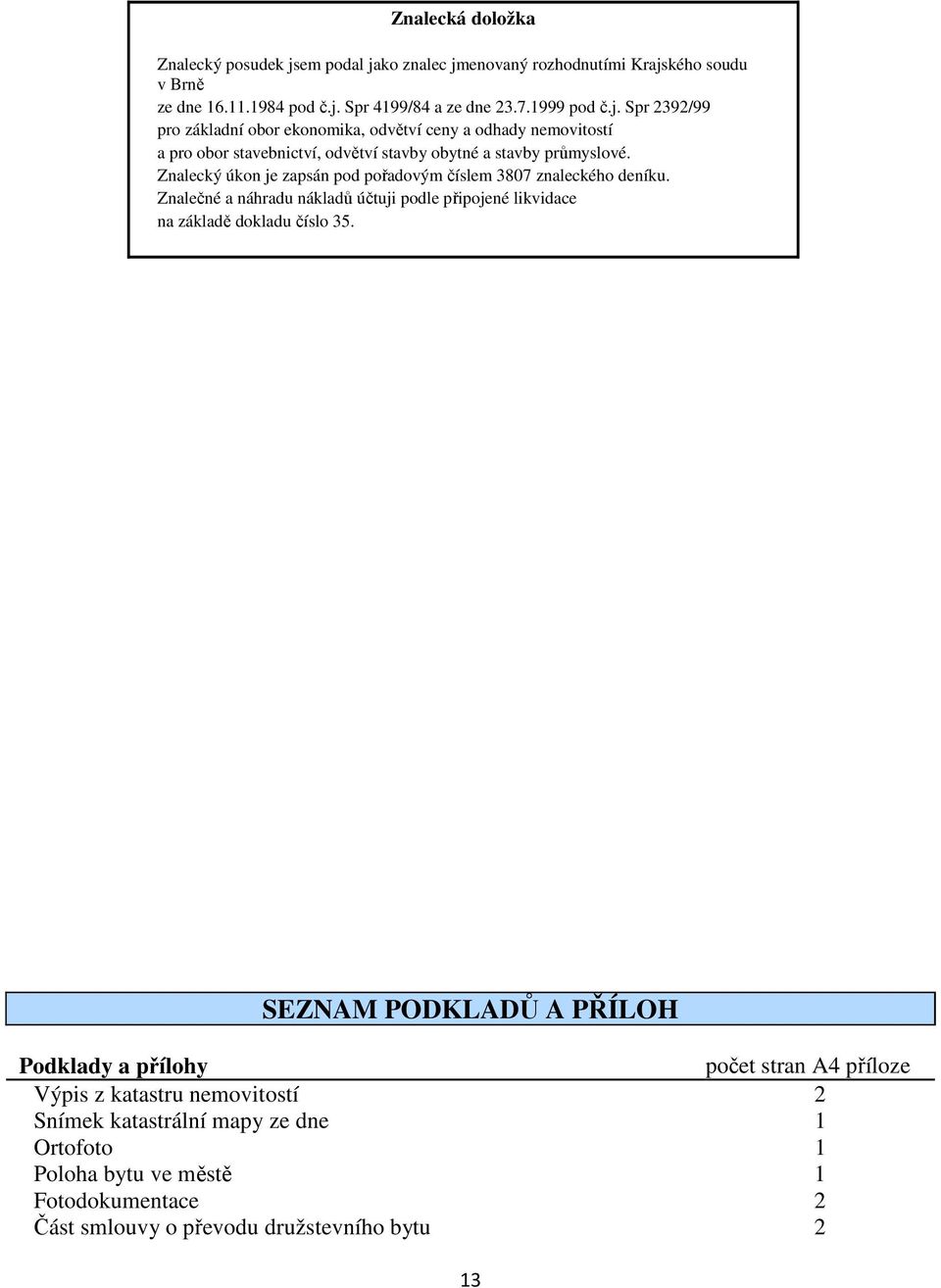 Znalecká doložka

Znalecký posudek jsem podal jako znalec jmenovaný rozhodnutími Krajského soudu v Brně
ze dne 16.11.1984 pod č.j. Spr 4199/84 a ze dne 23.7.1999 pod č.j. Spr 2392/99
pro základní obor ekonomika, odvětví ceny a odhady nemovitostí
a pro obor stavebnictví, odvětví stavby obytné a stavby průmyslové.
Znalecký úkon je zapsán pod pořadovým číslem 3807 znaleckého deníku.
Znalečné a náhradu nákladů účtuji podle připojené likvidace
na základě dokladu číslo 35.

SEZNAM PODKLADŮ A PŘÍLOH

| Podklady a přílohy | počet stran A4 příloze |
|---|---|
| Výpis z katastru nemovitostí | 2 |
| Snímek katastrální mapy ze dne | 1 |
| Ortofoto | 1 |
| Poloha bytu ve městě | 1 |
| Fotodokumentace | 2 |
| Část smlouvy o převodu družstevního bytu | 2 |

13